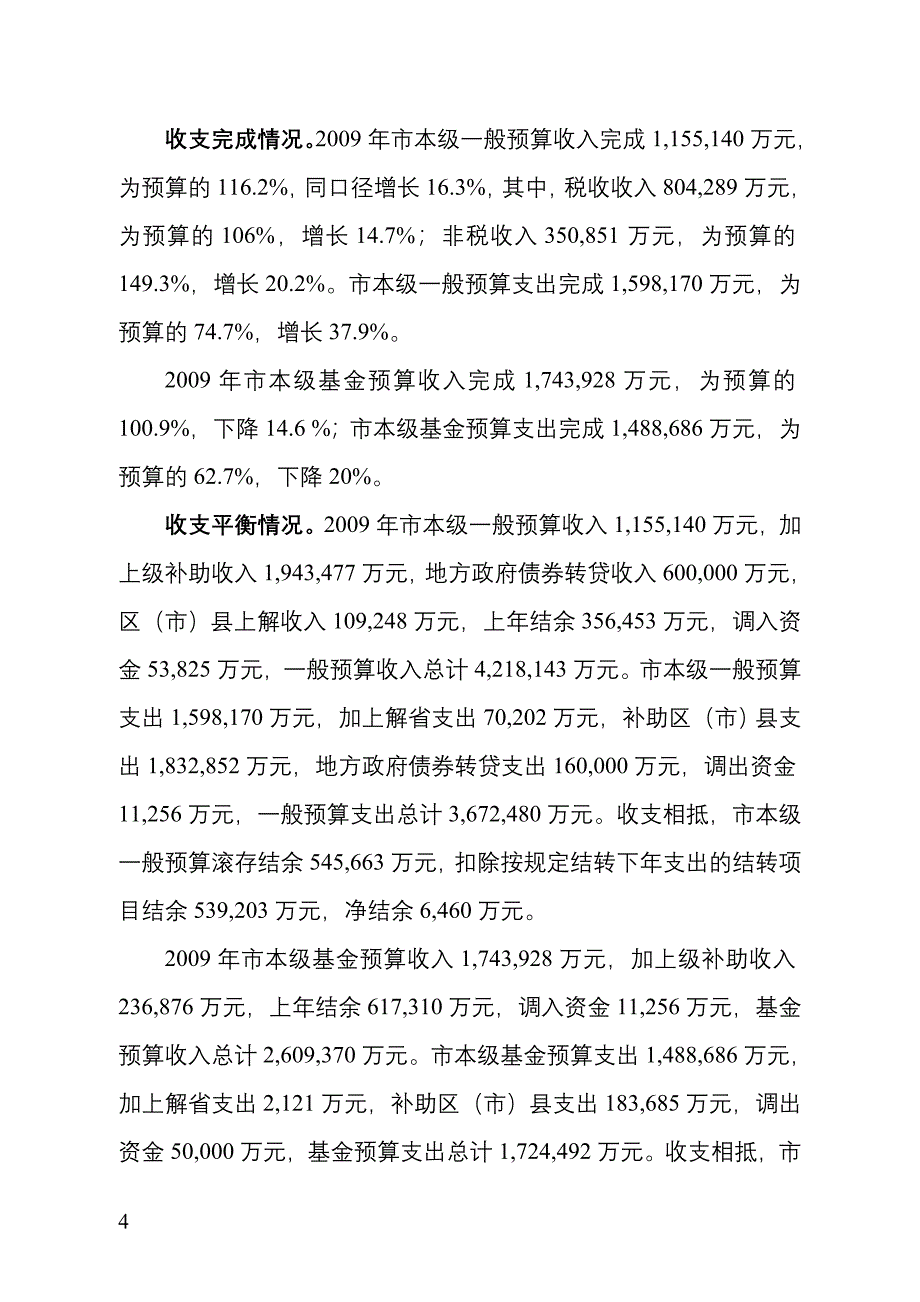 收支完成情况。2009 年市本级一般预算收入完成 1,155,140 万元，为预算的 116.2%，同口径增长 16.3%，其中，税收收入 804,289 万元，为预算的 106%，增长 14.7%；非税收入 350,851 万元，为预算的 149.3%，增长 20.2%。市本级一般预算支出完成 1,598,170 万元，为预算的 74.7%，增长 37.9%。

2009 年市本级基金预算收入完成 1,743,928 万元，为预算的 100.9%，下降 14.6 %；市本级基金预算支出完成 1,488,686 万元，为预算的 62.7%，下降 20%。

收支平衡情况。2009 年市本级一般预算收入 1,155,140 万元，加上级补助收入 1,943,477 万元，地方政府债券转贷收入 600,000 万元，区（市）县上解收入 109,248 万元，上年结余 356,453 万元，调入资金 53,825 万元，一般预算收入总计 4,218,143 万元。市本级一般预算支出 1,598,170 万元，加上解省支出 70,202 万元，补助区（市）县支出 1,832,852 万元，地方政府债券转贷支出 160,000 万元，调出资金 11,256 万元，一般预算支出总计 3,672,480 万元。收支相抵，市本级一般预算滚存结余 545,663 万元，扣除按规定结转下年支出的结转项目结余 539,203 万元，净结余 6,460 万元。

2009 年市本级基金预算收入 1,743,928 万元，加上级补助收入 236,876 万元，上年结余 617,310 万元，调入资金 11,256 万元，基金预算收入总计 2,609,370 万元。市本级基金预算支出 1,488,686 万元，加上解省支出 2,121 万元，补助区（市）县支出 183,685 万元，调出资金 50,000 万元，基金预算支出总计 1,724,492 万元。收支相抵，市

4